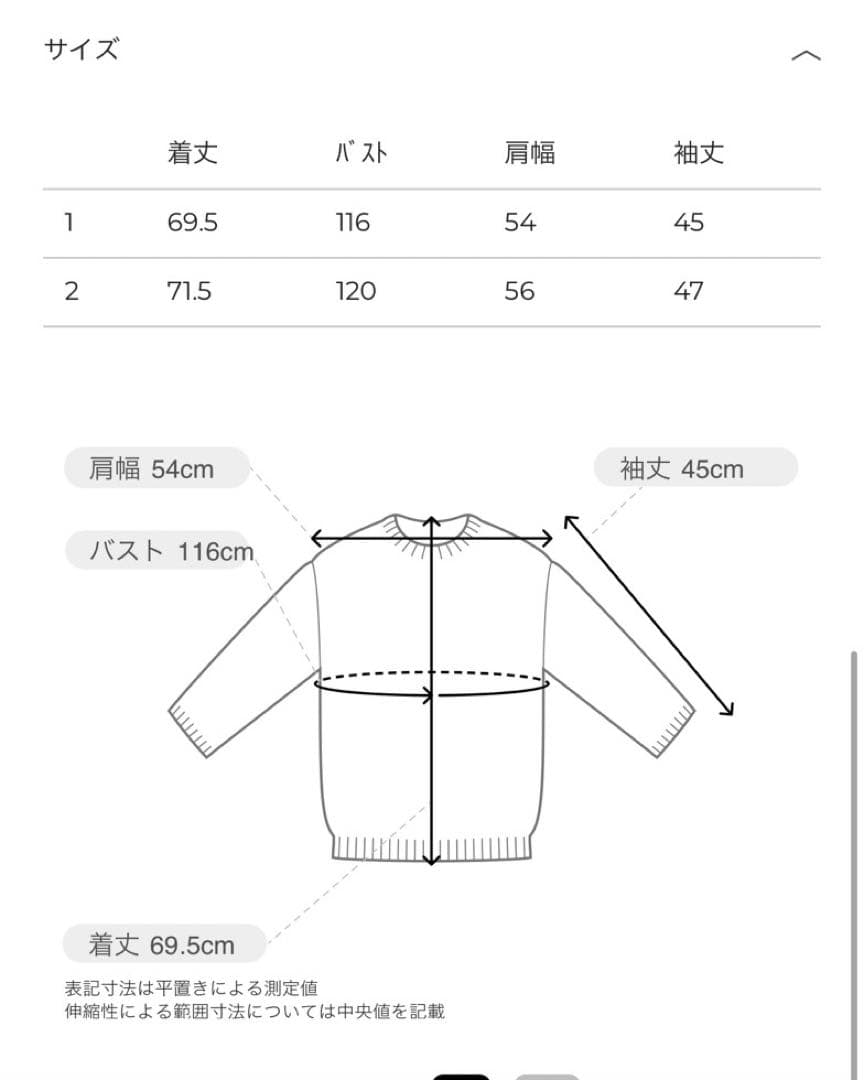 サイズ

| | 着丈 | ﾊﾞｽﾄ | 肩幅 | 袖丈 |
|---|---|---|---|---|
| 1 | 69.5 | 116 | 54 | 45 |
| 2 | 71.5 | 120 | 56 | 47 |

肩幅 54cm

袖丈 45cm

バスト 116cm

着丈 69.5cm

表記寸法は平置きによる測定値
伸縮性による範囲寸法については中央値を記載